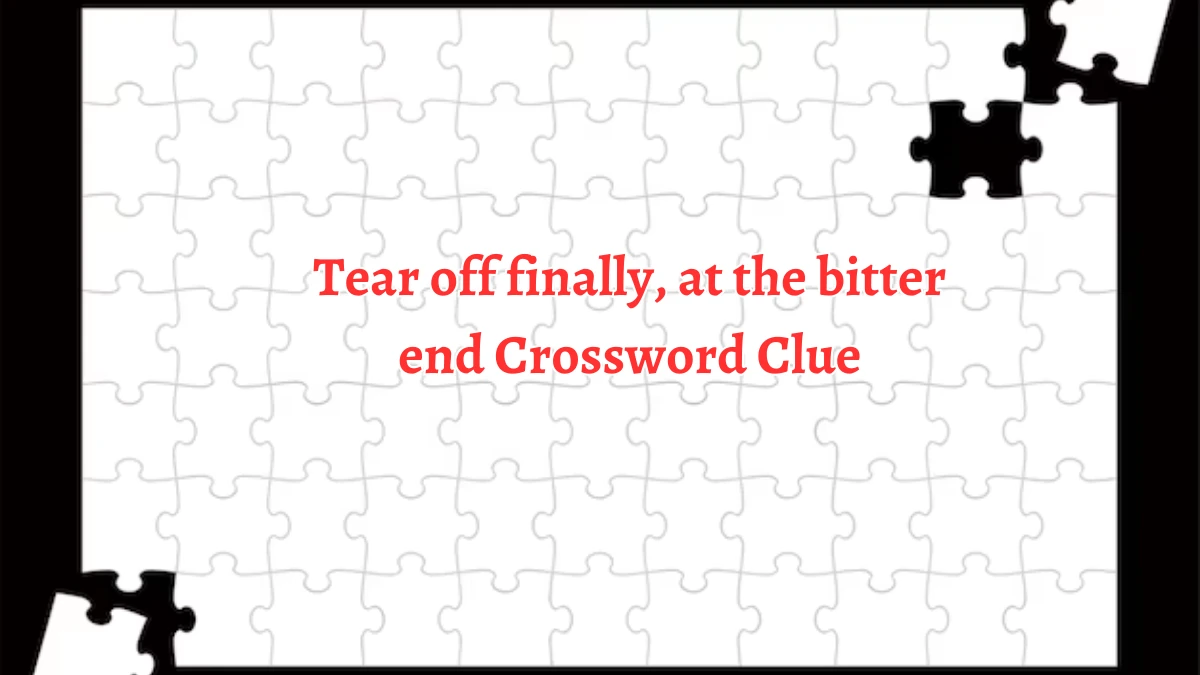 Tear off finally, at the bitter end Crossword Clue